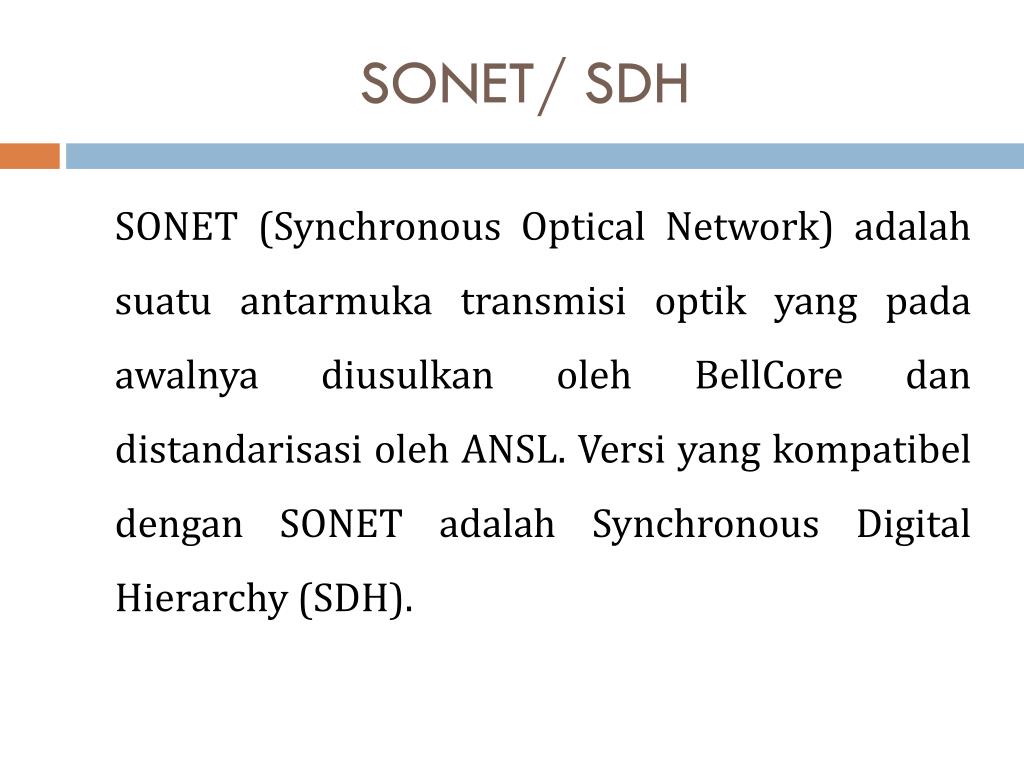 SONET/ SDH

SONET (Synchronous Optical Network) adalah suatu antarmuka transmisi optik yang pada awalnya diusulkan oleh BellCore dan distandarisasi oleh ANSL. Versi yang kompatibel dengan SONET adalah Synchronous Digital Hierarchy (SDH).